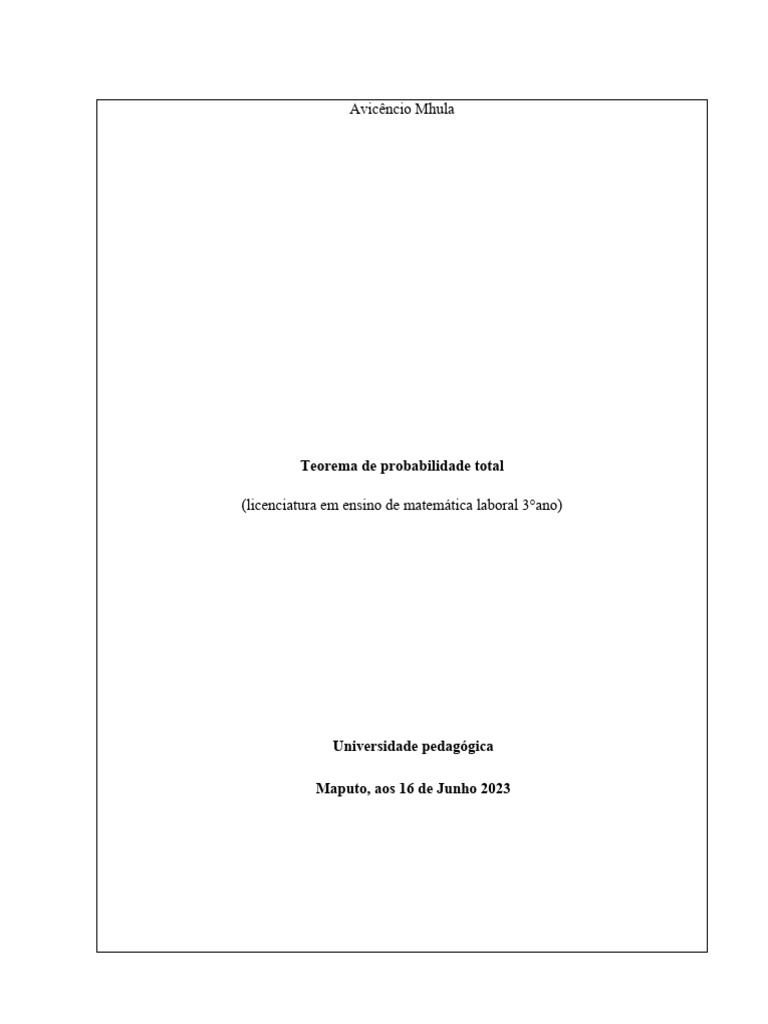 Avicêncio Mhula

Teorema de probabilidade total

(licenciatura em ensino de matemática laboral 3°ano)

Universidade pedagógica

Maputo, aos 16 de Junho 2023